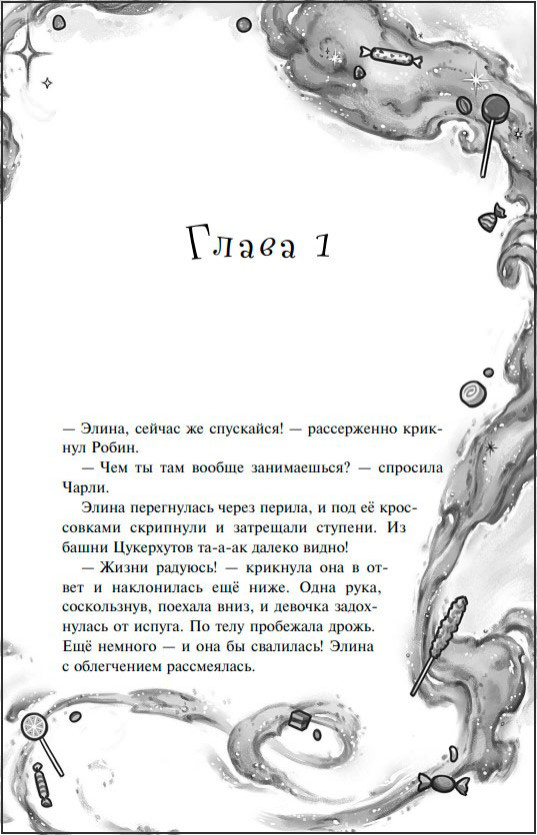 Глава 1

— Элина, сейчас же спускайся! — рассерженно крикнул Робин.

— Чем ты там вообще занимаешься? — спросила Чарли.

Элина перегнулась через перила, и под её кроссовками скрипнули и затрещали ступени. Из башни Цукерхутов та-а-ак далеко видно!

— Жизни радуюсь! — крикнула она в ответ и наклонилась ещё ниже. Одна рука, соскользнув, поехала вниз, и девочка задохнулась от испуга. По телу пробежала дрожь. Ещё немного — и она бы свалилась! Элина с облегчением рассмеялась.